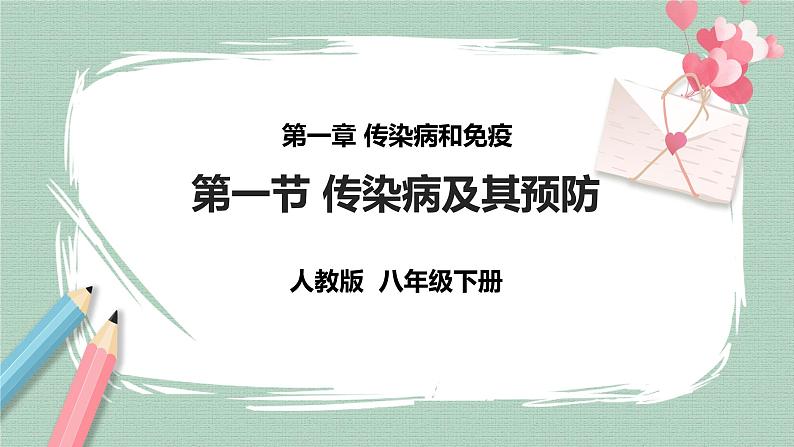 第一章 传染病和免疫

第一节 传染病及其预防

人教版 八年级下册